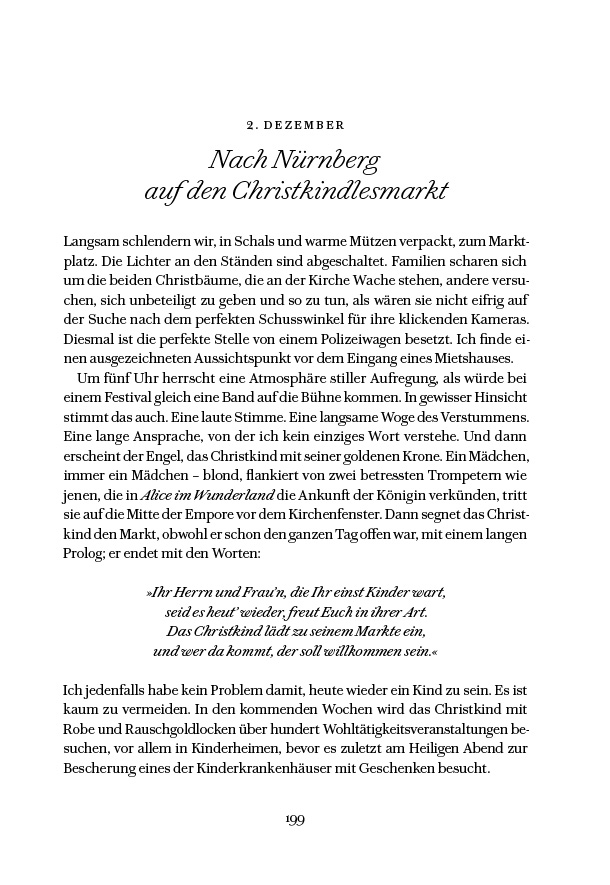 2. DEZEMBER

Nach Nürnberg auf den Christkindlesmarkt

Langsam schlendern wir, in Schals und warme Mützen verpackt, zum Marktplatz. Die Lichter an den Ständen sind abgeschaltet. Familien scharen sich um die beiden Christbäume, die an der Kirche Wache stehen, andere versuchen, sich unbeteiligt zu geben und so zu tun, als wären sie nicht eifrig auf der Suche nach dem perfekten Schusswinkel für ihre klickenden Kameras. Diesmal ist die perfekte Stelle von einem Polizeiwagen besetzt. Ich finde einen ausgezeichneten Aussichtspunkt vor dem Eingang eines Mietshauses.

Um fünf Uhr herrscht eine Atmosphäre stiller Aufregung, als würde bei einem Festival gleich eine Band auf die Bühne kommen. In gewisser Hinsicht stimmt das auch. Eine laute Stimme. Eine langsame Woge des Verstummens. Eine lange Ansprache, von der ich kein einziges Wort verstehe. Und dann erscheint der Engel, das Christkind mit seiner goldenen Krone. Ein Mädchen, immer ein Mädchen – blond, flankiert von zwei betressten Trompetern wie jenen, die in Alice im Wunderland die Ankunft der Königin verkünden, tritt sie auf die Mitte der Empore vor dem Kirchenfenster. Dann segnet das Christkind den Markt, obwohl er schon den ganzen Tag offen war, mit einem langen Prolog; er endet mit den Worten:

»Ihr Herrn und Frau'n, die Ihr einst Kinder wart,
seid es heut' wieder, freut Euch in ihrer Art.
Das Christkind lädt zu seinem Markte ein,
und wer da kommt, der soll willkommen sein.«

Ich jedenfalls habe kein Problem damit, heute wieder ein Kind zu sein. Es ist kaum zu vermeiden. In den kommenden Wochen wird das Christkind mit Robe und Rauschgoldlocken über hundert Wohltätigkeitsveranstaltungen besuchen, vor allem in Kinderheimen, bevor es zuletzt am Heiligen Abend zur Bescherung eines der Kinderkrankenhäuser mit Geschenken besucht.

199